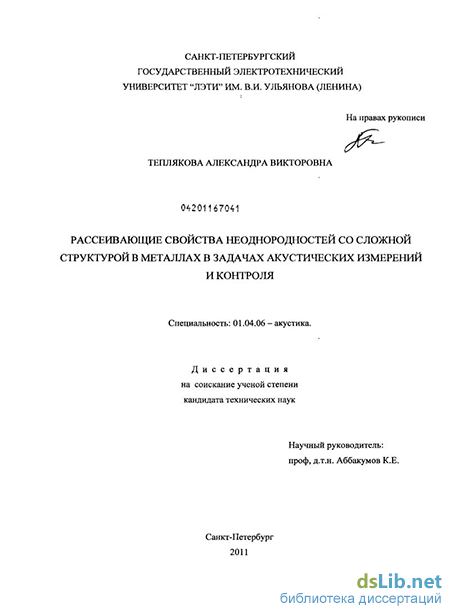 САНКТ-ПЕТЕРБУРГСКИЙ
ГОСУДАРСТВЕННЫЙ ЭЛЕКТРОТЕХНИЧЕСКИЙ
УНИВЕРСИТЕТ "ЛЭТИ" ИМ. В.И. УЛЬЯНОВА (ЛЕНИНА)

На правах рукописи

ТЕПЛЯКОВА АЛЕКСАНДРА ВИКТОРОВНА

04201167041

РАССЕИВАЮЩИЕ СВОЙСТВА НЕОДНОРОДНОСТЕЙ СО СЛОЖНОЙ СТРУКТУРОЙ В МЕТАЛЛАХ В ЗАДАЧАХ АКУСТИЧЕСКИХ ИЗМЕРЕНИЙ И КОНТРОЛЯ

Специальность: 01.04.06 – акустика.

Диссертация
на соискание ученой степени
кандидата технических наук

Научный руководитель:
проф, д.т.н. Аббакумов К.Е.

Санкт-Петербург
2011

dsLib.net
библиотека диссертаций